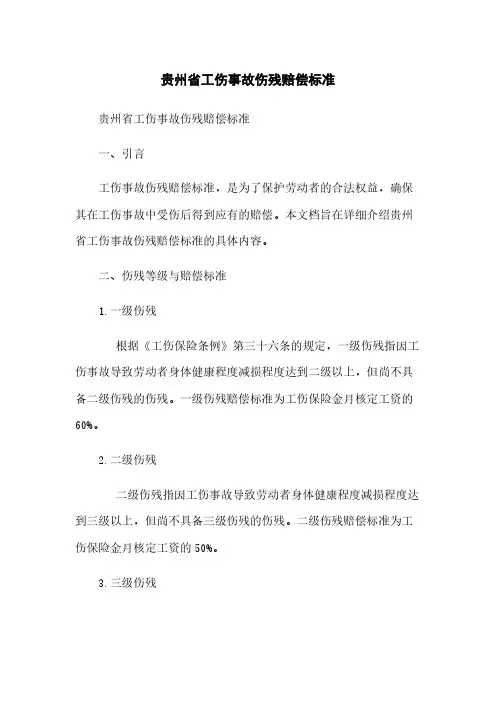 贵州省工伤事故伤残赔偿标准

贵州省工伤事故伤残赔偿标准

一、引言

工伤事故伤残赔偿标准，是为了保护劳动者的合法权益，确保其在工伤事故中受伤后得到应有的赔偿。本文档旨在详细介绍贵州省工伤事故伤残赔偿标准的具体内容。

二、伤残等级与赔偿标准

1. 一级伤残

根据《工伤保险条例》第三十六条的规定，一级伤残指因工伤事故导致劳动者身体健康程度减损程度达到二级以上，但尚不具备二级伤残的伤残。一级伤残赔偿标准为工伤保险金月核定工资的60%。

2. 二级伤残

二级伤残指因工伤事故导致劳动者身体健康程度减损程度达到三级以上，但尚不具备三级伤残的伤残。二级伤残赔偿标准为工伤保险金月核定工资的50%。

3. 三级伤残